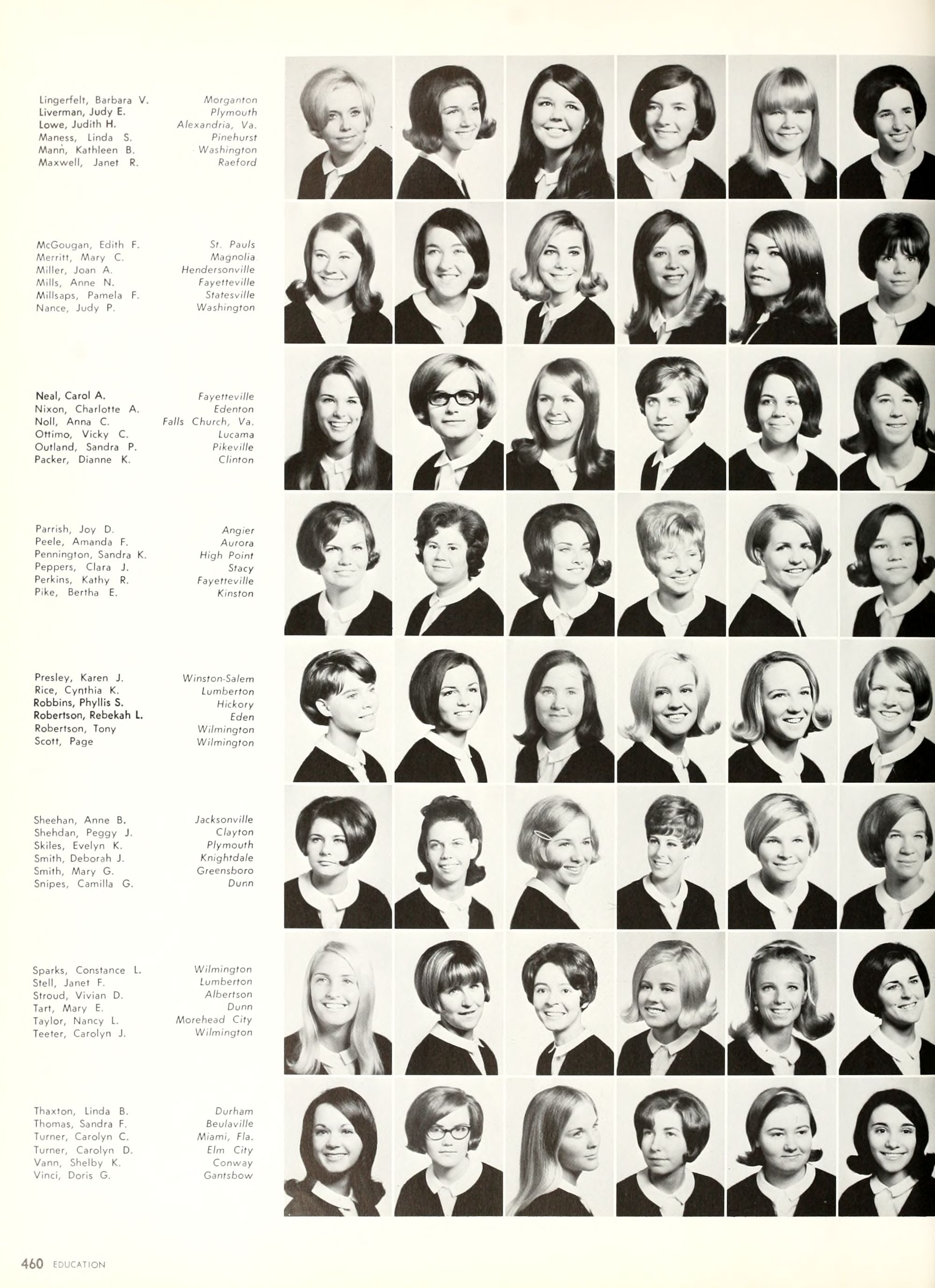 Lingerfelt, Barbara V. Morganton
Liverman, Judy E. Plymouth
Lowe, Judith H. Alexandria, Va.
Maness, Linda S. Pinehurst
Mann, Kathleen B. Washington
Maxwell, Janet R. Raeford

McGougan, Edith F. St. Pauls
Merritt, Mary C. Magnolia
Miller, Joan A. Hendersonville
Mills, Anne N. Fayetteville
Millsaps, Pamela F. Statesville
Nance, Judy P. Washington

Neal, Carol A. Fayetteville
Nixon, Charlotte A. Edenton
Noll, Anna C. Falls Church, Va.
Ottimo, Vicky C. Lucama
Outland, Sandra P. Pikeville
Packer, Dianne K. Clinton

Parrish, Joy D. Angier
Peele, Amanda F. Aurora
Pennington, Sandra K. High Point
Peppers, Clara J. Stacy
Perkins, Kathy R. Fayetteville
Pike, Bertha E. Kinston

Presley, Karen J. Winston-Salem
Rice, Cynthia K. Lumberton
Robbins, Phyllis S. Hickory
Robertson, Rebekah L. Eden
Robertson, Tony Wilmington
Scott, Page Wilmington

Sheehan, Anne B. Jacksonville
Shehdan, Peggy J. Clayton
Skiles, Evelyn K. Plymouth
Smith, Deborah J. Knightdale
Smith, Mary G. Greensboro
Snipes, Camilla G. Dunn

Sparks, Constance L. Wilmington
Stell, Janet F. Lumberton
Stroud, Vivian D. Albertson
Tart, Mary E. Dunn
Taylor, Nancy L. Morehead City
Teeter, Carolyn J. Wilmington

Thaxton, Linda B. Durham
Thomas, Sandra F. Beulaville
Turner, Carolyn C. Miami, Fla.
Turner, Carolyn D. Elm City
Vann, Shelby K. Conway
Vinci, Doris G. Gantsbow

460 EDUCATION